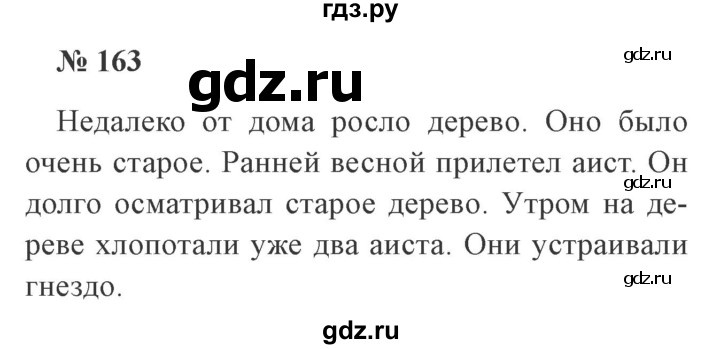 гдз.ру

№ 163

gdz.ru

gdz.ru

Недалеко от дома росло дерево. Оно было очень старое. Ранней весной прилетел аист. Он долго осматривал старое дерево. Утром на дереве хлопотали уже два аиста. Они устраивали гнездо.

gdz.ru

gdz.ru

gdz.ru